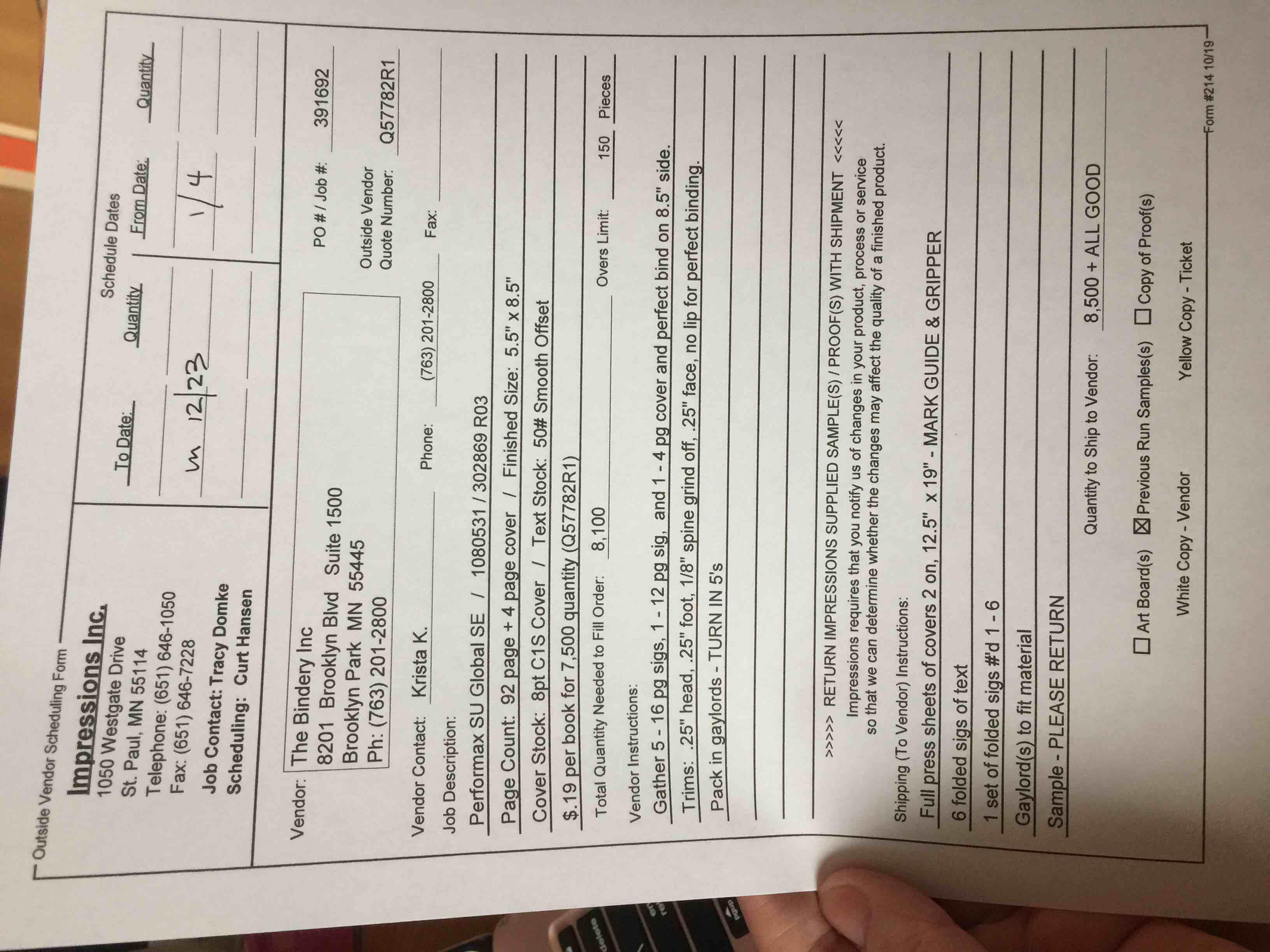 Outside Vendor Scheduling Form

Impressions Inc.
1050 Westgate Drive
St. Paul, MN 55114
Telephone: (651) 646-1050
Fax: (651) 646-7228
Job Contact: Tracy Domke
Scheduling: Curt Hansen

Schedule Dates
To Date: Quantity From Date: Quantity
m 12/23 1/4

Vendor:
The Bindery Inc
8201 Brooklyn Blvd Suite 1500
Brooklyn Park MN 55445
Ph: (763) 201-2800

PO # / Job #: 391692
Outside Vendor Quote Number: Q57782R1

Vendor Contact: Krista K. Phone: (763) 201-2800 Fax: ____

Job Description:
Performax SU Global SE / 1080531 / 302869 R03
Page Count: 92 page + 4 page cover / Finished Size: 5.5" x 8.5"
Cover Stock: 8pt C1S Cover / Text Stock: 50# Smooth Offset
$.19 per book for 7,500 quantity (Q57782R1)

Total Quantity Needed to Fill Order: 8,100 Overs Limit: 150 Pieces

Vendor Instructions:
Gather 5 - 16 pg sigs, 1 - 12 pg sig, and 1 - 4 pg cover and perfect bind on 8.5" side.
Trims: .25" head, .25" foot, 1/8" spine grind off, .25" face, no lip for perfect binding.
Pack in gaylords - TURN IN 5's

>>>>> RETURN IMPRESSIONS SUPPLIED SAMPLE(S) / PROOF(S) WITH SHIPMENT <<<<<
Impressions requires that you notify us of changes in your product, process or service so that we can determine whether the changes may affect the quality of a finished product.

Shipping (To Vendor) Instructions:
Full press sheets of covers 2 on, 12.5" x 19" - MARK GUIDE & GRIPPER
6 folded sigs of text
1 set of folded sigs #'d 1 - 6
Gaylord(s) to fit material
Sample - PLEASE RETURN

Quantity to Ship to Vendor: 8,500 + ALL GOOD

☐ Art Board(s) ☑ Previous Run Samples(s) ☐ Copy of Proof(s)

White Copy - Vendor Yellow Copy - Ticket

Form #214 10/19